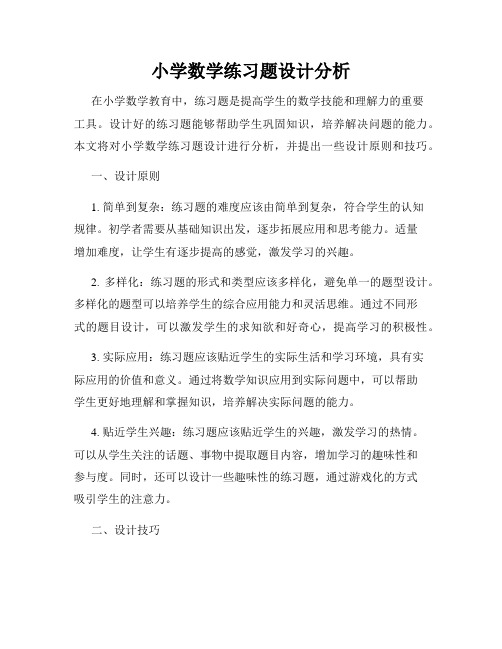 小学数学练习题设计分析

在小学数学教育中，练习题是提高学生的数学技能和理解力的重要工具。设计好的练习题能够帮助学生巩固知识，培养解决问题的能力。本文将对小学数学练习题设计进行分析，并提出一些设计原则和技巧。

一、设计原则

1. 简单到复杂：练习题的难度应该由简单到复杂，符合学生的认知规律。初学者需要从基础知识出发，逐步拓展应用和思考能力。适量增加难度，让学生有逐步提高的感觉，激发学习的兴趣。

2. 多样化：练习题的形式和类型应该多样化，避免单一的题型设计。多样化的题型可以培养学生的综合应用能力和灵活思维。通过不同形式的题目设计，可以激发学生的求知欲和好奇心，提高学习的积极性。

3. 实际应用：练习题应该贴近学生的实际生活和学习环境，具有实际应用的价值和意义。通过将数学知识应用到实际问题中，可以帮助学生更好地理解和掌握知识，培养解决实际问题的能力。

4. 贴近学生兴趣：练习题应该贴近学生的兴趣，激发学习的热情。可以从学生关注的话题、事物中提取题目内容，增加学习的趣味性和参与度。同时，还可以设计一些趣味性的练习题，通过游戏化的方式吸引学生的注意力。

二、设计技巧